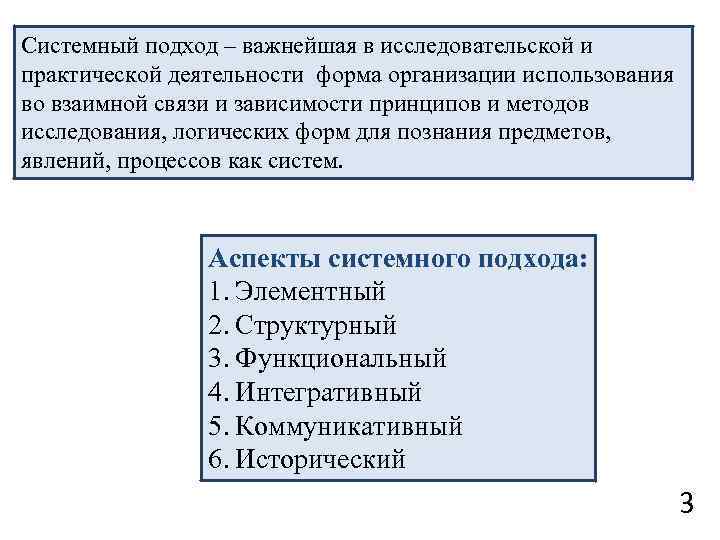 Системный подход – важнейшая в исследовательской и практической деятельности форма организации использования во взаимной связи и зависимости принципов и методов исследования, логических форм для познания предметов, явлений, процессов как систем.

Аспекты системного подхода:
1. Элементный
2. Структурный
3. Функциональный
4. Интегративный
5. Коммуникативный
6. Исторический

3